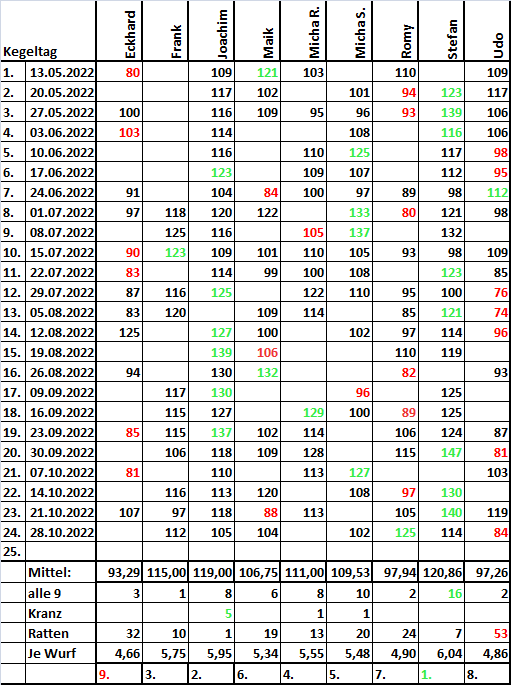 | Kegeltag | | Eckhard | Frank | Joachim | Maik | Micha R. | Micha S. | Romy | Stefan | Udo |
|---|---|---|---|---|---|---|---|---|---|---|
| 1. | 13.05.2022 | 80 | | 109 | 121 | 103 | | 110 | | 109 |
| 2. | 20.05.2022 | | | 117 | 102 | | 101 | 94 | 123 | 117 |
| 3. | 27.05.2022 | 100 | | 116 | 109 | 95 | 96 | 93 | 139 | 106 |
| 4. | 03.06.2022 | 103 | | 114 | | | 108 | | 116 | 106 |
| 5. | 10.06.2022 | | | 116 | | 110 | 125 | | 117 | 98 |
| 6. | 17.06.2022 | | | 123 | | 109 | 107 | | 112 | 95 |
| 7. | 24.06.2022 | 91 | | 104 | 84 | 100 | 97 | 89 | 98 | 112 |
| 8. | 01.07.2022 | 97 | 118 | 120 | 122 | | 133 | 80 | 121 | 98 |
| 9. | 08.07.2022 | | 125 | 116 | | 105 | 137 | | 132 | |
| 10. | 15.07.2022 | 90 | 123 | 109 | 101 | 110 | 105 | 93 | 98 | 109 |
| 11. | 22.07.2022 | 83 | | 114 | 99 | 100 | 108 | | 123 | 85 |
| 12. | 29.07.2022 | 87 | 116 | 125 | | 122 | 110 | 95 | 100 | 76 |
| 13. | 05.08.2022 | 83 | 120 | | 109 | 114 | | 85 | 121 | 74 |
| 14. | 12.08.2022 | 125 | | 127 | 100 | | 102 | 97 | 114 | 96 |
| 15. | 19.08.2022 | | | 139 | 106 | | | 110 | 119 | |
| 16. | 26.08.2022 | 94 | | 130 | 132 | | | 82 | | 93 |
| 17. | 09.09.2022 | | 117 | 130 | | | 96 | | 125 | |
| 18. | 16.09.2022 | | 115 | 127 | | 129 | 100 | 89 | 125 | |
| 19. | 23.09.2022 | 85 | 115 | 137 | 102 | 114 | | 106 | 124 | 87 |
| 20. | 30.09.2022 | | 106 | 118 | 109 | 128 | | 115 | 147 | 81 |
| 21. | 07.10.2022 | 81 | | 110 | | 113 | 127 | | | 103 |
| 22. | 14.10.2022 | | 116 | 113 | 120 | | 108 | 97 | 130 | |
| 23. | 21.10.2022 | 107 | 97 | 118 | 88 | 113 | | 105 | 140 | 119 |
| 24. | 28.10.2022 | | 112 | 105 | 104 | | 102 | 125 | 114 | 84 |
| 25. | | | | | | | | | | |
| | Mittel: | 93,29 | 115,00 | 119,00 | 106,75 | 111,00 | 109,53 | 97,94 | 120,86 | 97,26 |
| | alle 9 | 3 | 1 | 8 | 6 | 8 | 10 | 2 | 16 | 2 |
| | Kranz | | | 5 | | 1 | 1 | | | |
| | Ratten | 32 | 10 | 1 | 19 | 13 | 20 | 24 | 7 | 53 |
| | Je Wurf | 4,66 | 5,75 | 5,95 | 5,34 | 5,55 | 5,48 | 4,90 | 6,04 | 4,86 |
| | | 9. | 3. | 2. | 6. | 4. | 5. | 7. | 1. | 8. |